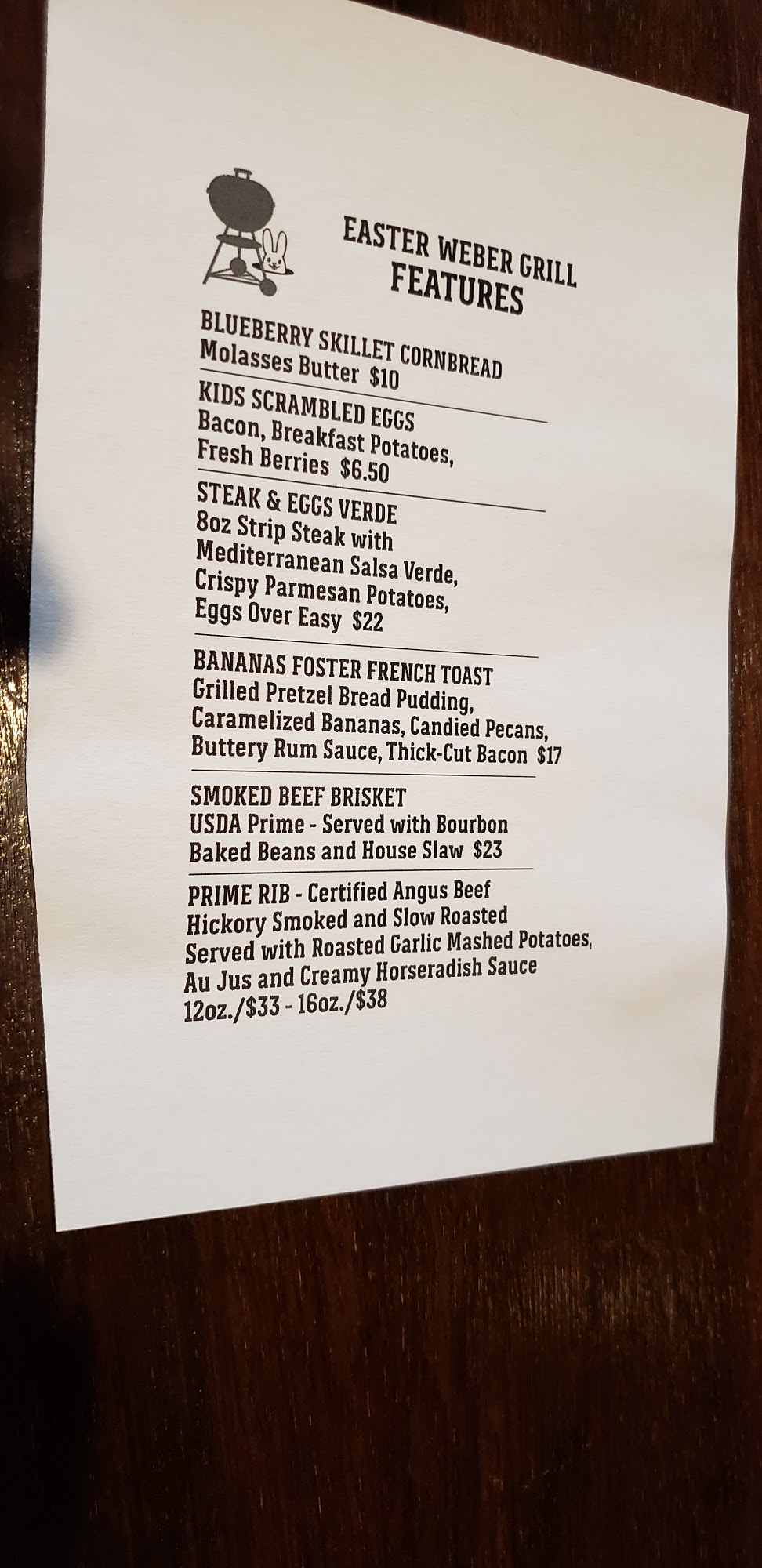 EASTER WEBER GRILL
FEATURES

BLUEBERRY SKILLET CORNBREAD
Molasses Butter $10

KIDS SCRAMBLED EGGS
Bacon, Breakfast Potatoes, Fresh Berries $6.50

STEAK & EGGS VERDE
8oz Strip Steak with Mediterranean Salsa Verde, Crispy Parmesan Potatoes, Eggs Over Easy $22

BANANAS FOSTER FRENCH TOAST
Grilled Pretzel Bread Pudding, Caramelized Bananas, Candied Pecans, Buttery Rum Sauce, Thick-Cut Bacon $17

SMOKED BEEF BRISKET
USDA Prime - Served with Bourbon Baked Beans and House Slaw $23

PRIME RIB - Certified Angus Beef
Hickory Smoked and Slow Roasted
Served with Roasted Garlic Mashed Potatoes, Au Jus and Creamy Horseradish Sauce
12oz./$33 - 16oz./$38